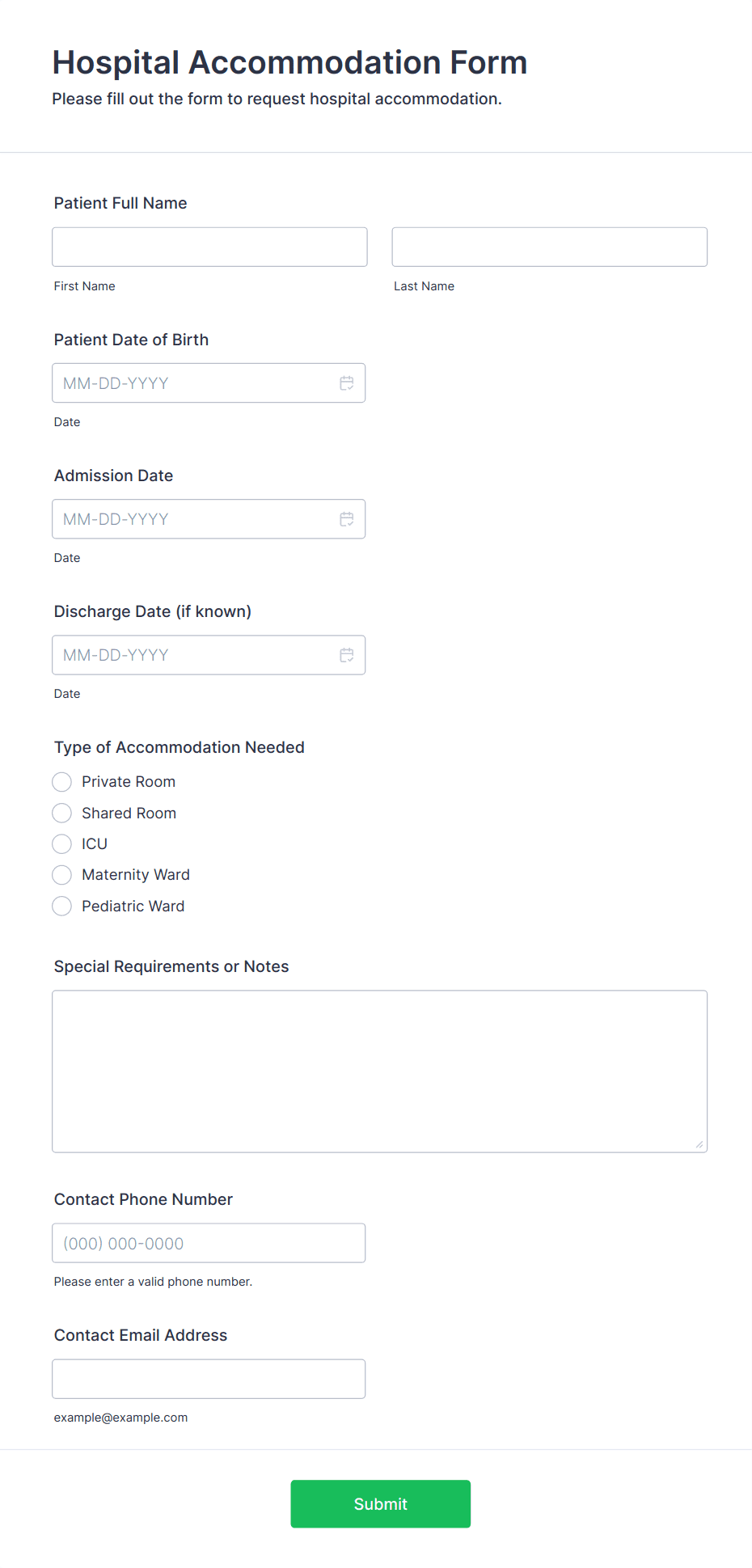 Hospital Accommodation Form

Please fill out the form to request hospital accommodation.

Patient Full Name

First Name

Last Name

Patient Date of Birth

MM-DD-YYYY

Date

Admission Date

MM-DD-YYYY

Date

Discharge Date (if known)

MM-DD-YYYY

Date

Type of Accommodation Needed

Private Room

Shared Room

ICU

Maternity Ward

Pediatric Ward

Special Requirements or Notes

Contact Phone Number

(000) 000-0000

Please enter a valid phone number.

Contact Email Address

example@example.com

Submit